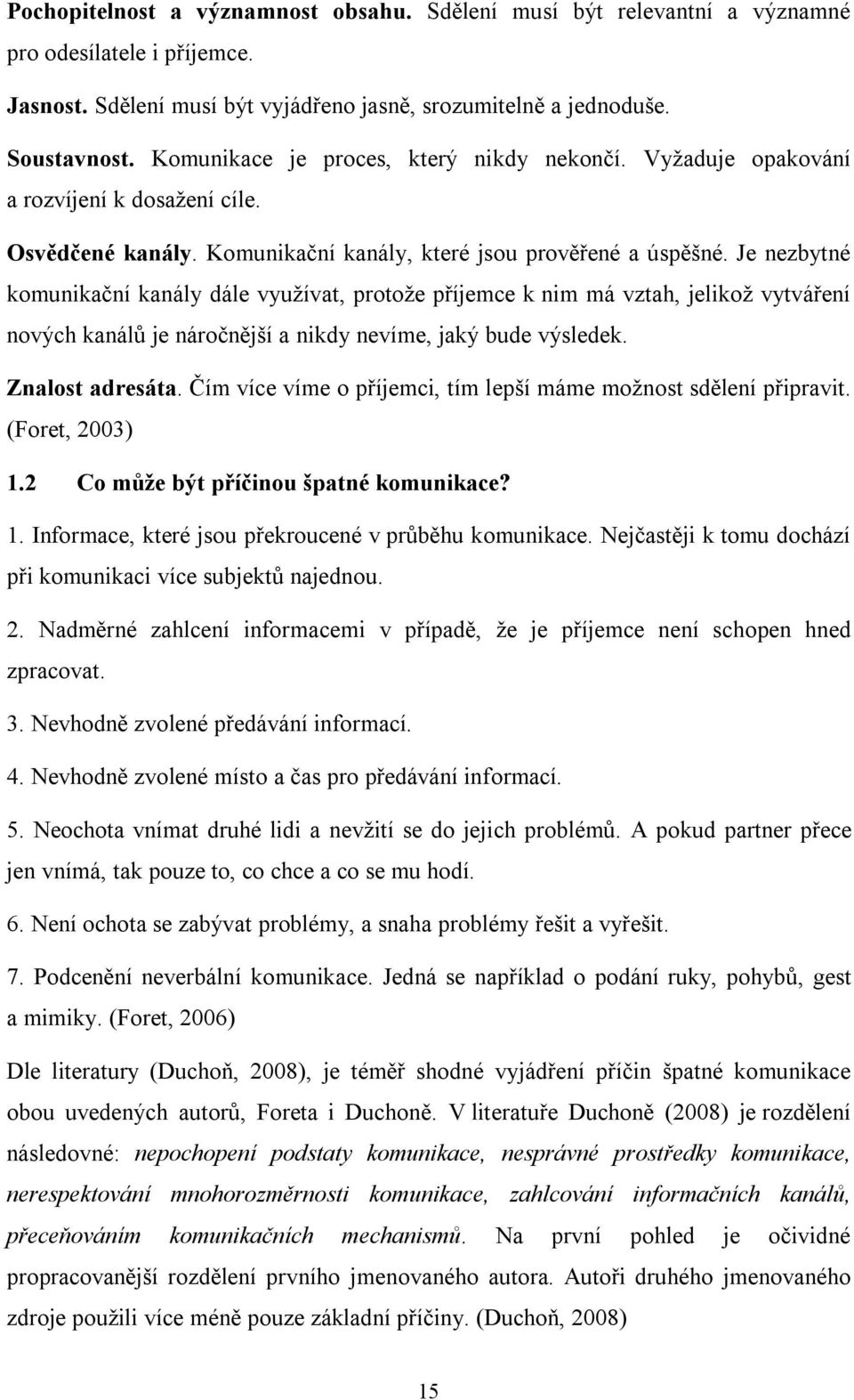 Pochopitelnost a významnost obsahu. Sdělení musí být relevantní a významné pro odesílatele i příjemce.

Jasnost. Sdělení musí být vyjádřeno jasně, srozumitelně a jednoduše.

Soustavnost. Komunikace je proces, který nikdy nekončí. Vyžaduje opakování a rozvíjení k dosažení cíle.

Osvědčené kanály. Komunikační kanály, které jsou prověřené a úspěšné. Je nezbytné komunikační kanály dále využívat, protože příjemce k nim má vztah, jelikož vytváření nových kanálů je náročnější a nikdy nevíme, jaký bude výsledek.

Znalost adresáta. Čím více víme o příjemci, tím lepší máme možnost sdělení připravit. (Foret, 2003)

1.2 Co může být příčinou špatné komunikace?

1. Informace, které jsou překroucené v průběhu komunikace. Nejčastěji k tomu dochází při komunikaci více subjektů najednou.

2. Nadměrné zahlcení informacemi v případě, že je příjemce není schopen hned zpracovat.

3. Nevhodně zvolené předávání informací.

4. Nevhodně zvolené místo a čas pro předávání informací.

5. Neochota vnímat druhé lidi a nevžití se do jejich problémů. A pokud partner přece jen vnímá, tak pouze to, co chce a co se mu hodí.

6. Není ochota se zabývat problémy, a snaha problémy řešit a vyřešit.

7. Podcenění neverbální komunikace. Jedná se například o podání ruky, pohybů, gest a mimiky. (Foret, 2006)

Dle literatury (Duchoň, 2008), je téměř shodné vyjádření příčin špatné komunikace obou uvedených autorů, Foreta i Duchoně. V literatuře Duchoně (2008) je rozdělení následovné: nepochopení podstaty komunikace, nesprávné prostředky komunikace, nerespektování mnohorozměrnosti komunikace, zahlcování informačních kanálů, přeceňováním komunikačních mechanismů. Na první pohled je očividné propracovanější rozdělení prvního jmenovaného autora. Autoři druhého jmenovaného zdroje použili více méně pouze základní příčiny. (Duchoň, 2008)

15